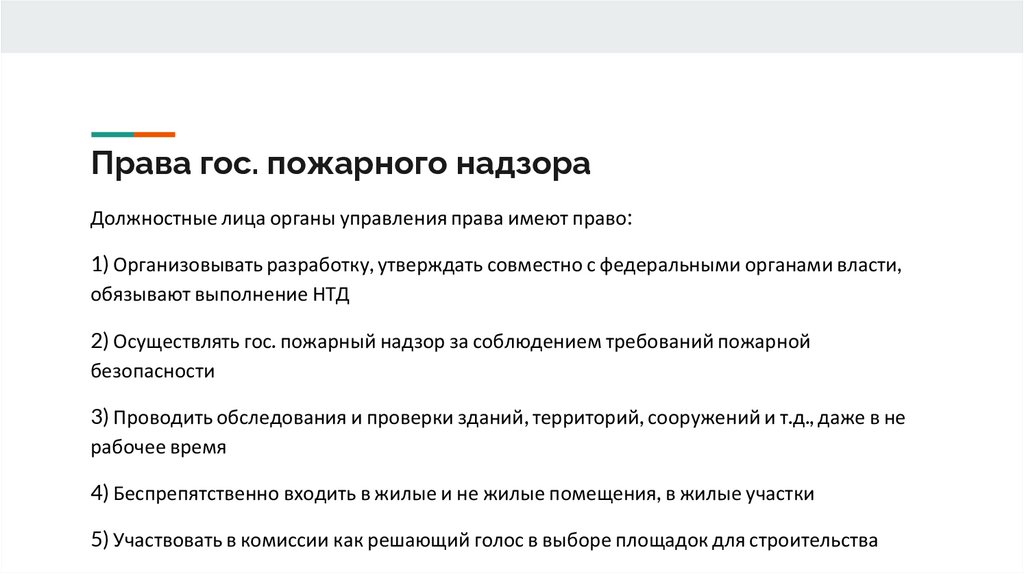 Права гос. пожарного надзора

Должностные лица органы управления права имеют право:

1) Организовывать разработку, утверждать совместно с федеральными органами власти, обязывают выполнение НТД

2) Осуществлять гос. пожарный надзор за соблюдением требований пожарной безопасности

3) Проводить обследования и проверки зданий, территорий, сооружений и т.д., даже в не рабочее время

4) Беспрепятственно входить в жилые и не жилые помещения, в жилые участки

5) Участвовать в комиссии как решающий голос в выборе площадок для строительства